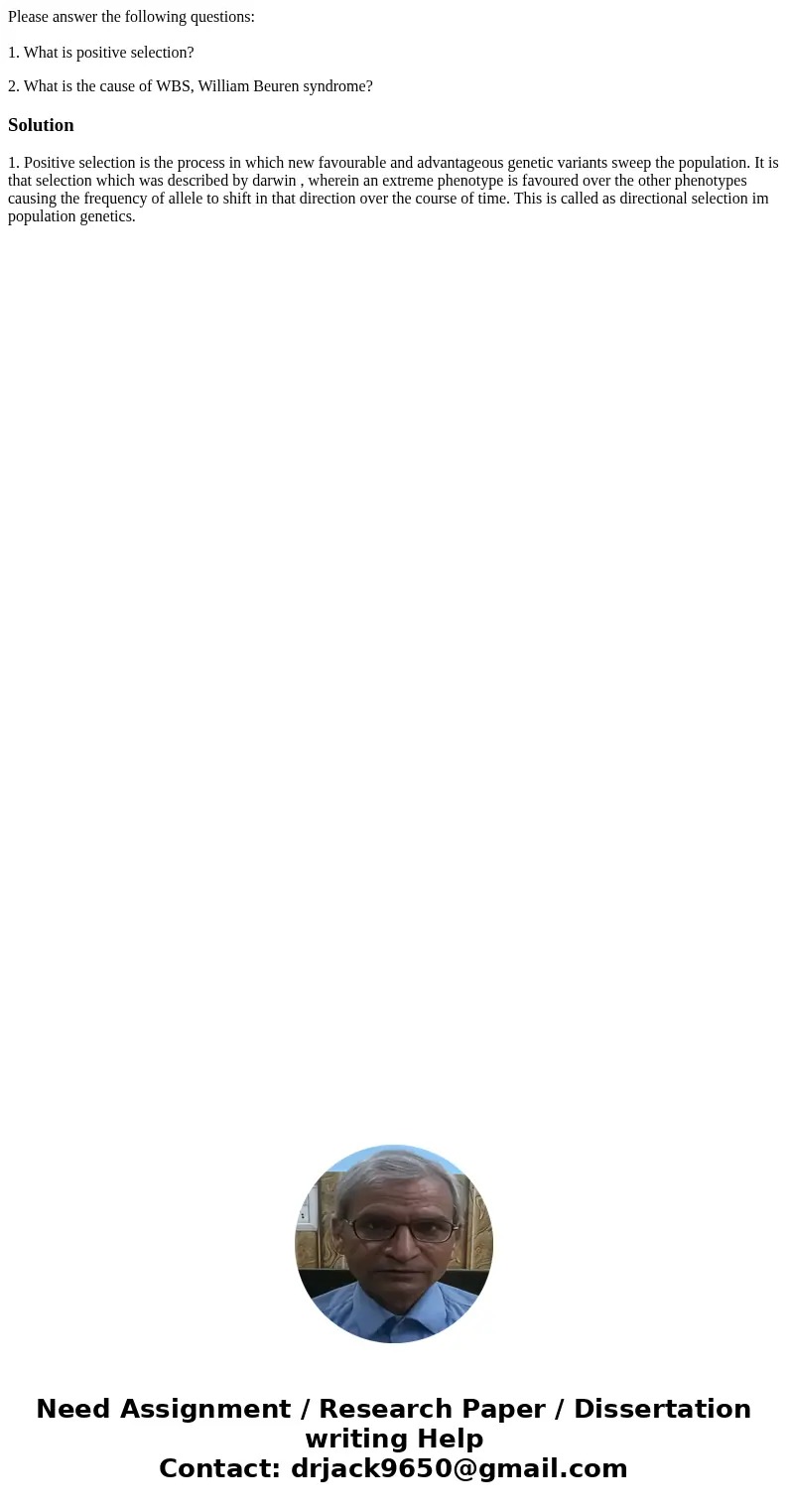 Please answer the following questions:

1. What is positive selection?

2. What is the cause of WBS, William Beuren syndrome?

Solution

1. Positive selection is the process in which new favourable and advantageous genetic variants sweep the population. It is that selection which was described by darwin , wherein an extreme phenotype is favoured over the other phenotypes causing the frequency of allele to shift in that direction over the course of time. This is called as directional selection im population genetics.

Need Assignment / Research Paper / Dissertation writing Help
Contact: drjack9650@gmail.com